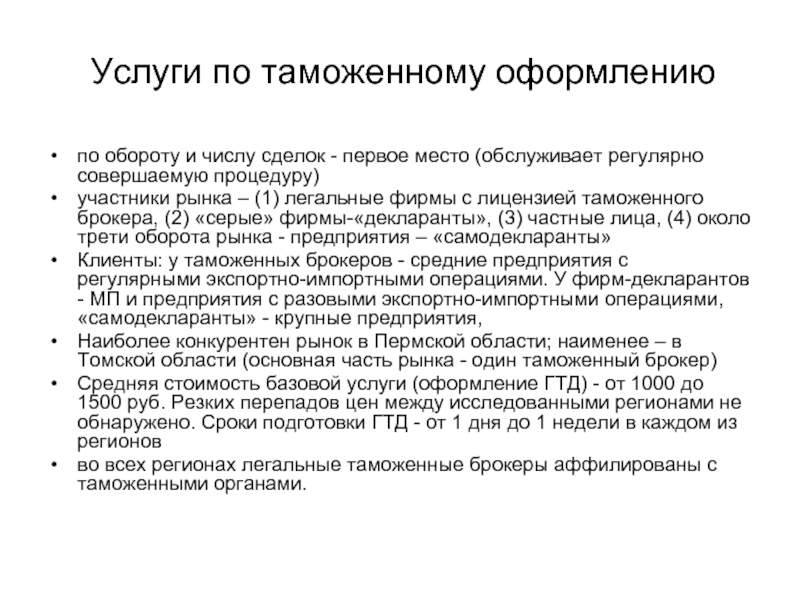 Услуги по таможенному оформлению

• по обороту и числу сделок - первое место (обслуживает регулярно совершаемую процедуру)
• участники рынка – (1) легальные фирмы с лицензией таможенного брокера, (2) «серые» фирмы-«декларанты», (3) частные лица, (4) около трети оборота рынка - предприятия – «самодекларанты»
• Клиенты: у таможенных брокеров - средние предприятия с регулярными экспортно-импортными операциями. У фирм-декларантов - МП и предприятия с разовыми экспортно-импортными операциями, «самодекларанты» - крупные предприятия,
• Наиболее конкурентен рынок в Пермской области; наименее – в Томской области (основная часть рынка - один таможенный брокер)
• Средняя стоимость базовой услуги (оформление ГТД) - от 1000 до 1500 руб. Резких перепадов цен между исследованными регионами не обнаружено. Сроки подготовки ГТД - от 1 дня до 1 недели в каждом из регионов
• во всех регионах легальные таможенные брокеры аффилированы с таможенными органами.